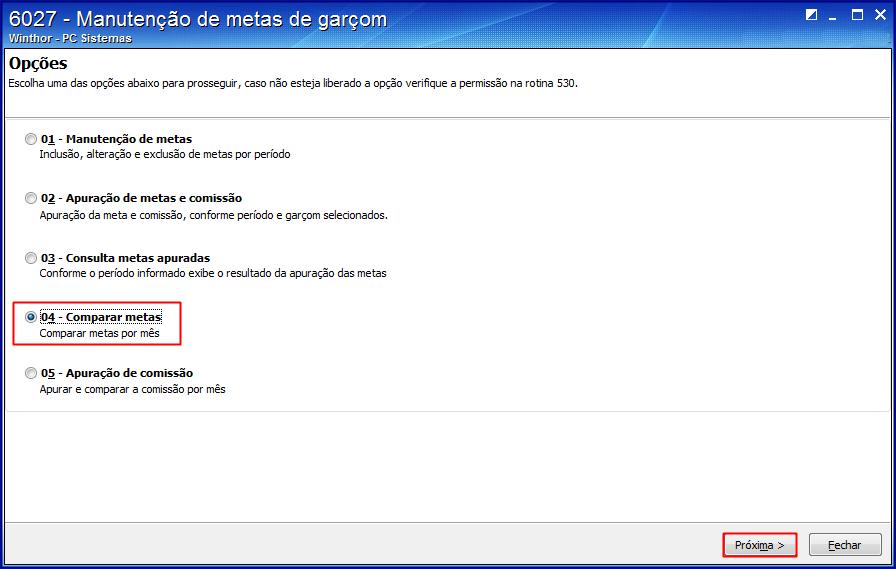 6027 - Manutenção de metas de garçom
Winthor - PC Sistemas

Opções
Escolha uma das opções abaixo para prosseguir, caso não esteja liberado a opção verifique a permissão na rotina 530.

01 - Manutenção de metas
Inclusão, alteração e exclusão de metas por período

02 - Apuração de metas e comissão
Apuração da meta e comissão, conforme período e garçom selecionados.

03 - Consulta metas apuradas
Conforme o período informado exibe o resultado da apuração das metas

04 - Comparar metas
Comparar metas por mês

05 - Apuração de comissão
Apurar e comparar a comissão por mês

Próxima >
Fechar